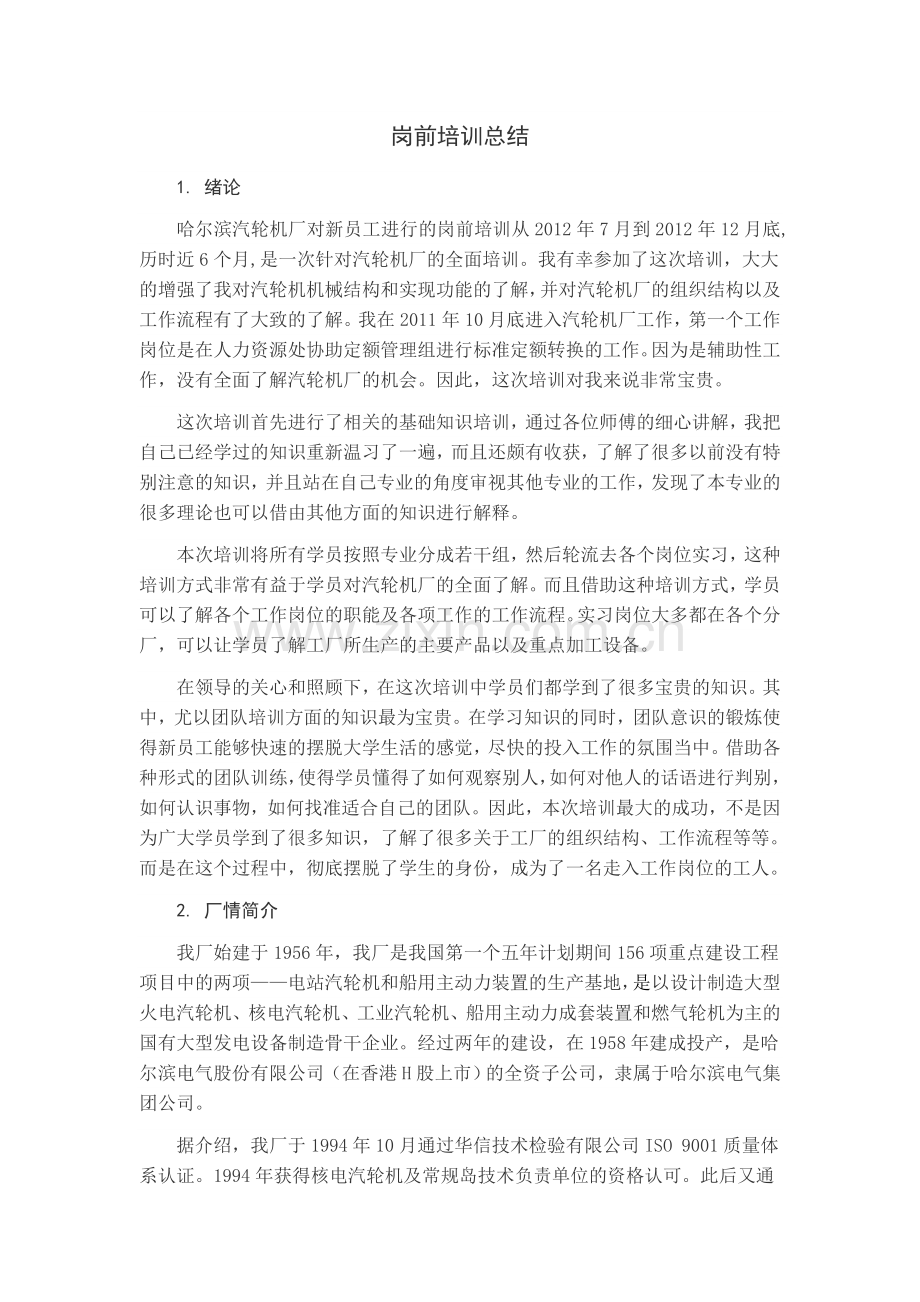 岗前培训总结

1. 绪论

哈尔滨汽轮机厂对新员工进行的岗前培训从2012年7月到2012年12月底，历时近6个月，是一次针对汽轮机厂的全面培训。我有幸参加了这次培训，大大的增强了我对汽轮机机械结构和实现功能的了解，并对汽轮机厂的组织结构以及工作流程有了大致的了解。我在2011年10月底进入汽轮机厂工作，第一个工作岗位是在人力资源处协助定额管理组进行标准定额转换的工作。因为是辅助性工作，没有全面了解汽轮机厂的机会。因此，这次培训对我来说非常宝贵。

这次培训首先进行了相关的基础知识培训，通过各位师傅的细心讲解，我把自己已经学过的知识重新温习了一遍，而且还颇有收获，了解了很多以前没有特别注意的知识，并且站在自己专业的角度审视其他专业的工作，发现了本专业的很多理论也可以借由其他方面的知识进行解释。

本次培训将所有学员按照专业分成若干组，然后轮流去各个岗位实习，这种培训方式非常有益于学员对汽轮机厂的全面了解。而且借助这种培训方式，学员可以了解各个工作岗位的职能及各项工作的工作流程。实习岗位大多都在各个分厂，可以让学员了解工厂所生产的主要产品以及重点加工设备。

在领导的关心和照顾下，在这次培训中学员们都学到了很多宝贵的知识。其中，尤以团队培训方面的知识最为宝贵。在学习知识的同时，团队意识的锻炼使得新员工能够快速的摆脱大学生活的感觉，尽快的投入工作的氛围当中。借助各种形式的团队训练，使得学员懂得了如何观察别人，如何对他人的话语进行判别，如何认识事物，如何找准适合自己的团队。因此，本次培训最大的成功，不是因为广大学员学到了很多知识，了解了很多关于工厂的组织结构、工作流程等等。而是在这个过程中，彻底摆脱了学生的身份，成为了一名走入工作岗位的工人。

2. 厂情简介

我厂始建于1956年，我厂是我国第一个五年计划期间156项重点建设工程项目中的两项——电站汽轮机和船用主动力装置的生产基地，是以设计制造大型火电汽轮机、核电汽轮机、工业汽轮机、船用主动力成套装置和燃气轮机为主的国有大型发电设备制造骨干企业。经过两年的建设，在1958年建成投产，是哈尔滨电气股份有限公司（在香港H股上市）的全资子公司，隶属于哈尔滨电气集团公司。

据介绍，我厂于1994年10月通过华信技术检验有限公司ISO 9001质量体系认证。1994年获得核电汽轮机及常规岛技术负责单位的资格认可。此后又通

www.zixin.com.cn